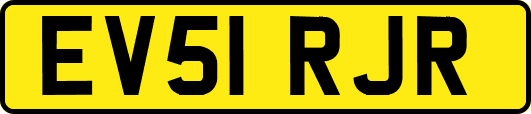 EV51 RJR